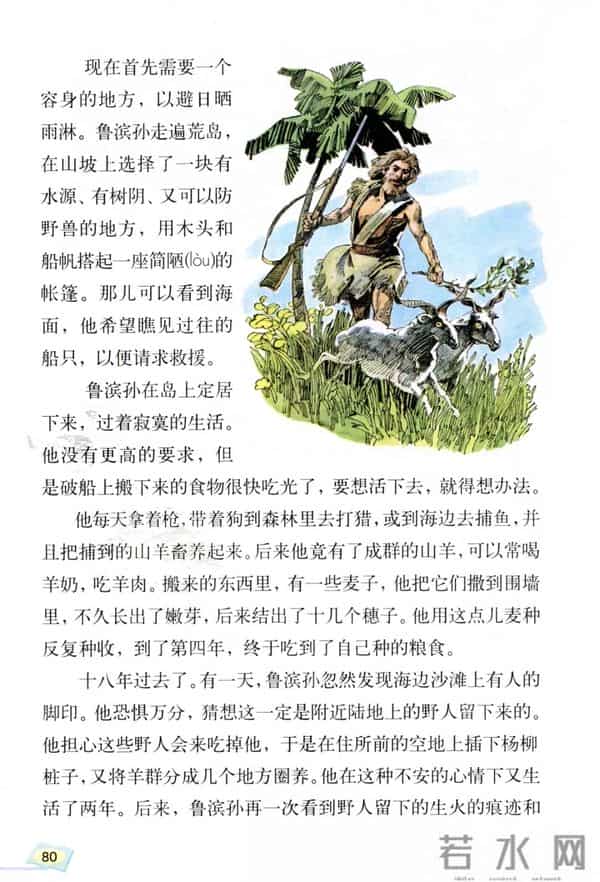 现在首先需要一个容身的地方，以避日晒雨淋。鲁滨孙走遍荒岛，在山坡上选择了一块有水源、有树阴、又可以防野兽的地方，用木头和船帆搭起一座简陋(lòu)的帐篷。那儿可以看到海面，他希望瞧见过往的船只，以便请求救援。

鲁滨孙在岛上定居下来，过着寂寞的生活。他没有更高的要求，但是破船上搬下来的食物很快吃光了，要想活下去，就得想办法。

他每天拿着枪，带着狗到森林里去打猎，或到海边去捕鱼，并且把捕到的山羊畜养起来。后来他竟有了成群的山羊，可以常喝羊奶，吃羊肉。搬来的东西里，有一些麦子，他把它们撒到围墙里，不久长出了嫩芽，后来结出了十几个穗子。他用这点儿麦种反复种收，到了第四年，终于吃到了自己种的粮食。

十八年过去了。有一天，鲁滨孙忽然发现海边沙滩上有人的脚印。他恐惧万分，猜想这一定是附近陆地上的野人留下来的。他担心这些野人会来吃掉他，于是在住所前的空地上插下杨柳桩子，又将羊群分成几个地方圈养。他在这种不安的心情下又生活了两年。后来，鲁滨孙再一次看到野人留下的生火的痕迹和

80

若水网